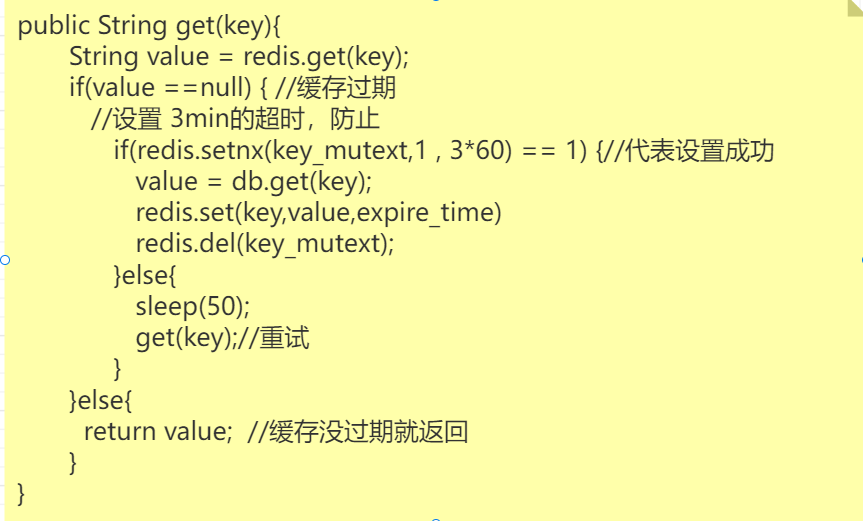 public String get(key){
String value = redis.get(key);
if(value ==null) { //缓存过期
//设置 3min的超时，防止
if(redis.setnx(key_mutext,1 , 3*60) == 1) {//代表设置成功
value = db.get(key);
redis.set(key,value,expire_time)
redis.del(key_mutext);
}else{
sleep(50);
get(key);//重试
}
}else{
return value; //缓存没过期就返回
}
}